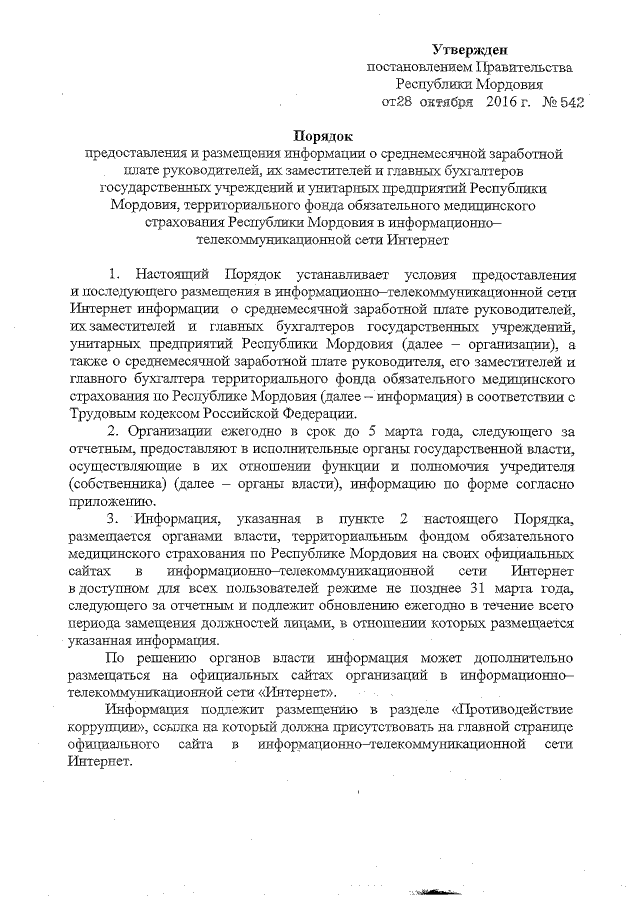 Утвержден
постановлением Правительства
Республики Мордовия
от28 октября 2016 г. № 542

Порядок
предоставления и размещения информации о среднемесячной заработной плате руководителей, их заместителей и главных бухгалтеров государственных учреждений и унитарных предприятий Республики Мордовия, территориального фонда обязательного медицинского страхования Республики Мордовия в информационно–телекоммуникационной сети Интернет

1. Настоящий Порядок устанавливает условия предоставления и последующего размещения в информационно–телекоммуникационной сети Интернет информации о среднемесячной заработной плате руководителей, их заместителей и главных бухгалтеров государственных учреждений, унитарных предприятий Республики Мордовия (далее – организации), а также о среднемесячной заработной плате руководителя, его заместителей и главного бухгалтера территориального фонда обязательного медицинского страхования по Республике Мордовия (далее – информация) в соответствии с Трудовым кодексом Российской Федерации.

2. Организации ежегодно в срок до 5 марта года, следующего за отчетным, предоставляют в исполнительные органы государственной власти, осуществляющие в их отношении функции и полномочия учредителя (собственника) (далее – органы власти), информацию по форме согласно приложению.

3. Информация, указанная в пункте 2 настоящего Порядка, размещается органами власти, территориальным фондом обязательного медицинского страхования по Республике Мордовия на своих официальных сайтах в информационно–телекоммуникационной сети Интернет в доступном для всех пользователей режиме не позднее 31 марта года, следующего за отчетным и подлежит обновлению ежегодно в течение всего периода замещения должностей лицами, в отношении которых размещается указанная информация.

По решению органов власти информация может дополнительно размещаться на официальных сайтах организаций в информационно–телекоммуникационной сети «Интернет».

Информация подлежит размещению в разделе «Противодействие коррупции», ссылка на который должна присутствовать на главной странице официального сайта в информационно–телекоммуникационной сети Интернет.